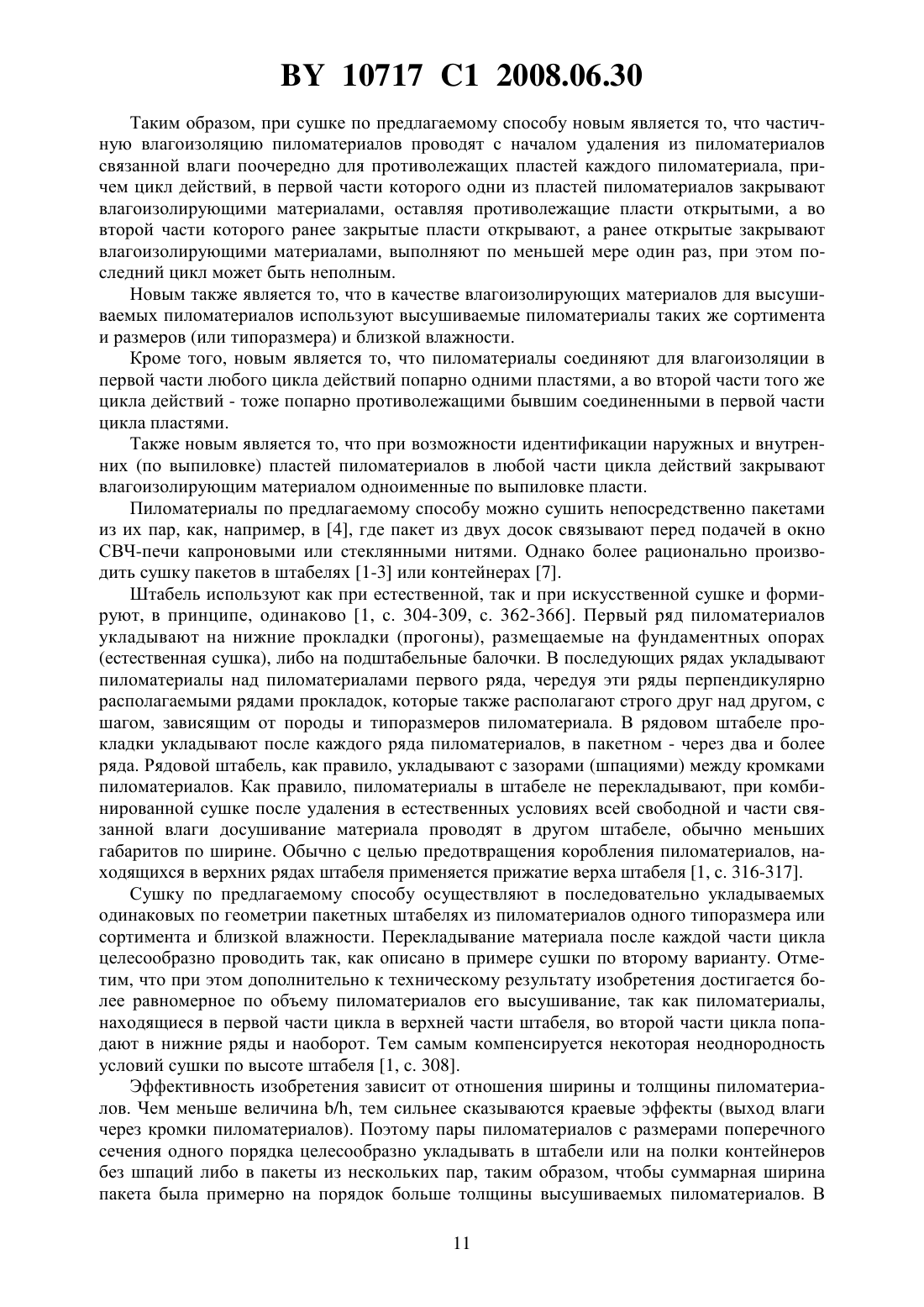 BY 10717 C1 2008.06.30

Таким образом, при сушке по предлагаемому способу новым является то, что частичную влагоизоляцию пиломатериалов проводят с началом удаления из пиломатериалов связанной влаги поочередно для противолежащих пластей каждого пиломатериала, причем цикл действий, в первой части которого одни из пластей пиломатериалов закрывают влагоизолирующими материалами, оставляя противолежащие пласти открытыми, а во второй части которого ранее закрытые пласти открывают, а ранее открытые закрывают влагоизолирующими материалами, выполняют по меньшей мере один раз, при этом последний цикл может быть неполным.

Новым также является то, что в качестве влагоизолирующих материалов для высушиваемых пиломатериалов используют высушиваемые пиломатериалы таких же сортимента и размеров (или типоразмера) и близкой влажности.

Кроме того, новым является то, что пиломатериалы соединяют для влагоизоляции в первой части любого цикла действий попарно одними пластями, а во второй части того же цикла действий - тоже попарно противолежащими бывшим соединенными в первой части цикла пластями.

Также новым является то, что при возможности идентификации наружных и внутренних (по выпиловке) пластей пиломатериалов в любой части цикла действий закрывают влагоизолирующим материалом одноименные по выпиловке пласти.

Пиломатериалы по предлагаемому способу можно сушить непосредственно пакетами из их пар, как, например, в [4], где пакет из двух досок связывают перед подачей в окно СВЧ-печи капроновыми или стеклянными нитями. Однако более рационально производить сушку пакетов в штабелях [1-3] или контейнерах [7].

Штабель используют как при естественной, так и при искусственной сушке и формируют, в принципе, одинаково [1, с. 304-309, с. 362-366]. Первый ряд пиломатериалов укладывают на нижние прокладки (прогоны), размещаемые на фундаментных опорах (естественная сушка), либо на подштабельные балочки. В последующих рядах укладывают пиломатериалы над пиломатериалами первого ряда, чередуя эти ряды перпендикулярно располагаемыми рядами прокладок, которые также располагают строго друг над другом, с шагом, зависящим от породы и типоразмеров пиломатериала. В рядовом штабеле прокладки укладывают после каждого ряда пиломатериалов, в пакетном - через два и более ряда. Рядовой штабель, как правило, укладывают с зазорами (шпациями) между кромками пиломатериалов. Как правило, пиломатериалы в штабеле не перекладывают, при комбинированной сушке после удаления в естественных условиях всей свободной и части связанной влаги досушивание материала проводят в другом штабеле, обычно меньших габаритов по ширине. Обычно с целью предотвращения коробления пиломатериалов, находящихся в верхних рядах штабеля применяется прижатие верха штабеля [1, с. 316-317].

Сушку по предлагаемому способу осуществляют в последовательно укладываемых одинаковых по геометрии пакетных штабелях из пиломатериалов одного типоразмера или сортимента и близкой влажности. Перекладывание материала после каждой части цикла целесообразно проводить так, как описано в примере сушки по второму варианту. Отметим, что при этом дополнительно к техническому результату изобретения достигается более равномерное по объему пиломатериалов его высушивание, так как пиломатериалы, находящиеся в первой части цикла в верхней части штабеля, во второй части цикла попадают в нижние ряды и наоборот. Тем самым компенсируется некоторая неоднородность условий сушки по высоте штабеля [1, с. 308].

Эффективность изобретения зависит от отношения ширины и толщины пиломатериалов. Чем меньше величина b/h, тем сильнее сказываются краевые эффекты (выход влаги через кромки пиломатериалов). Поэтому пары пиломатериалов с размерами поперечного сечения одного порядка целесообразно укладывать в штабели или на полки контейнеров без шпаций либо в пакеты из нескольких пар, таким образом, чтобы суммарная ширина пакета была примерно на порядок больше толщины высушиваемых пиломатериалов. В

11